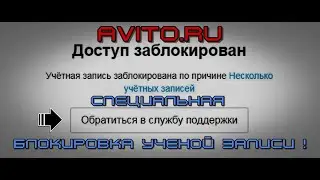 AVITO.RU
Доступ заблокирован

Учётная запись заблокирована по причине Несколько учётных записей

СПЕЦИАЛЬНАЯ

Обратиться в службу поддержки

БЛОКИРОВКА УЧЕНОЙ ЗАПИСИ !